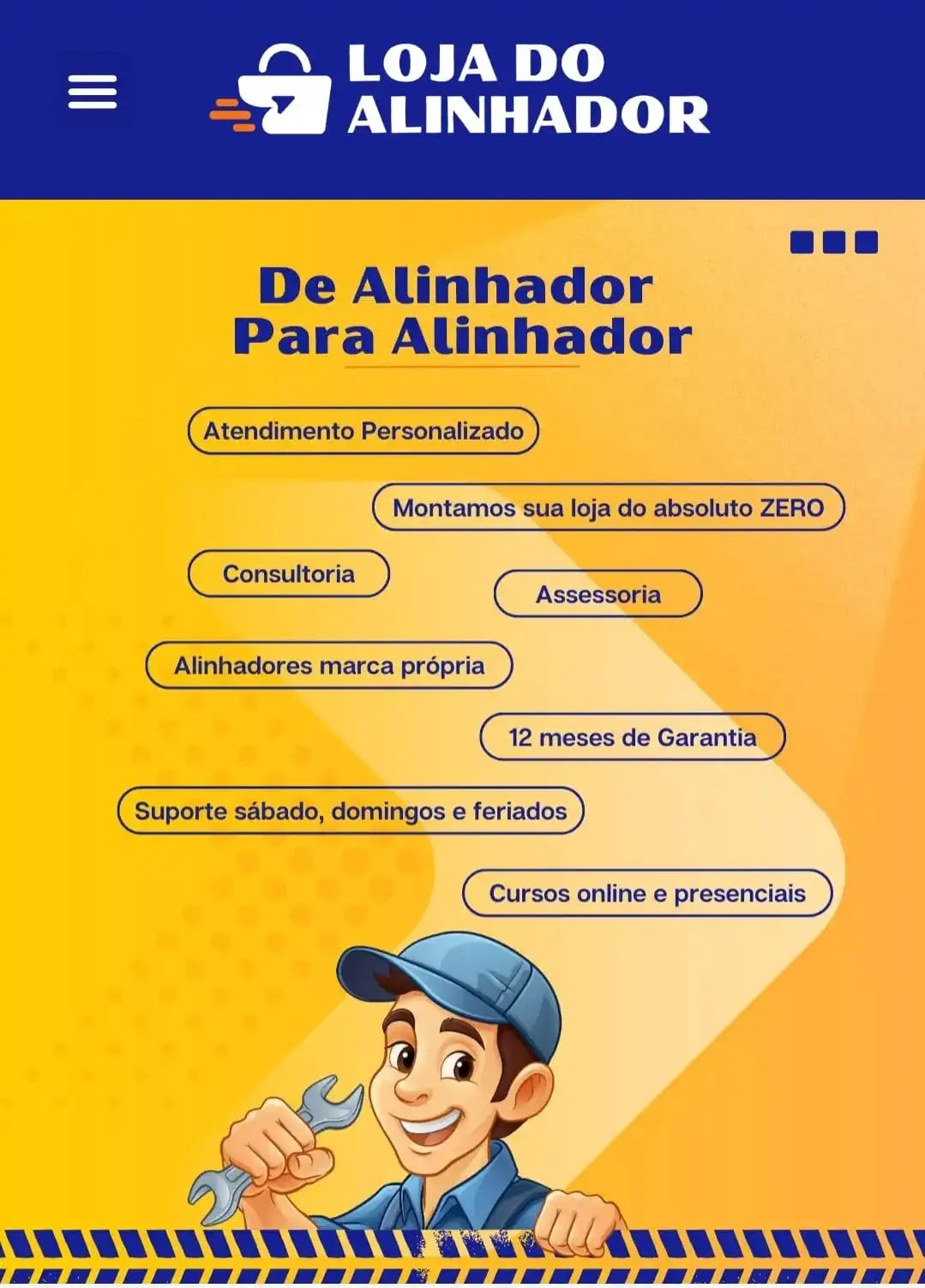 LOJA DO ALINHADOR

De Alinhador
Para Alinhador

Atendimento Personalizado

Montamos sua loja do absoluto ZERO

Consultoria

Assessoria

Alinhadores marca própria

12 meses de Garantia

Suporte sábado, domingos e feriados

Cursos online e presenciais